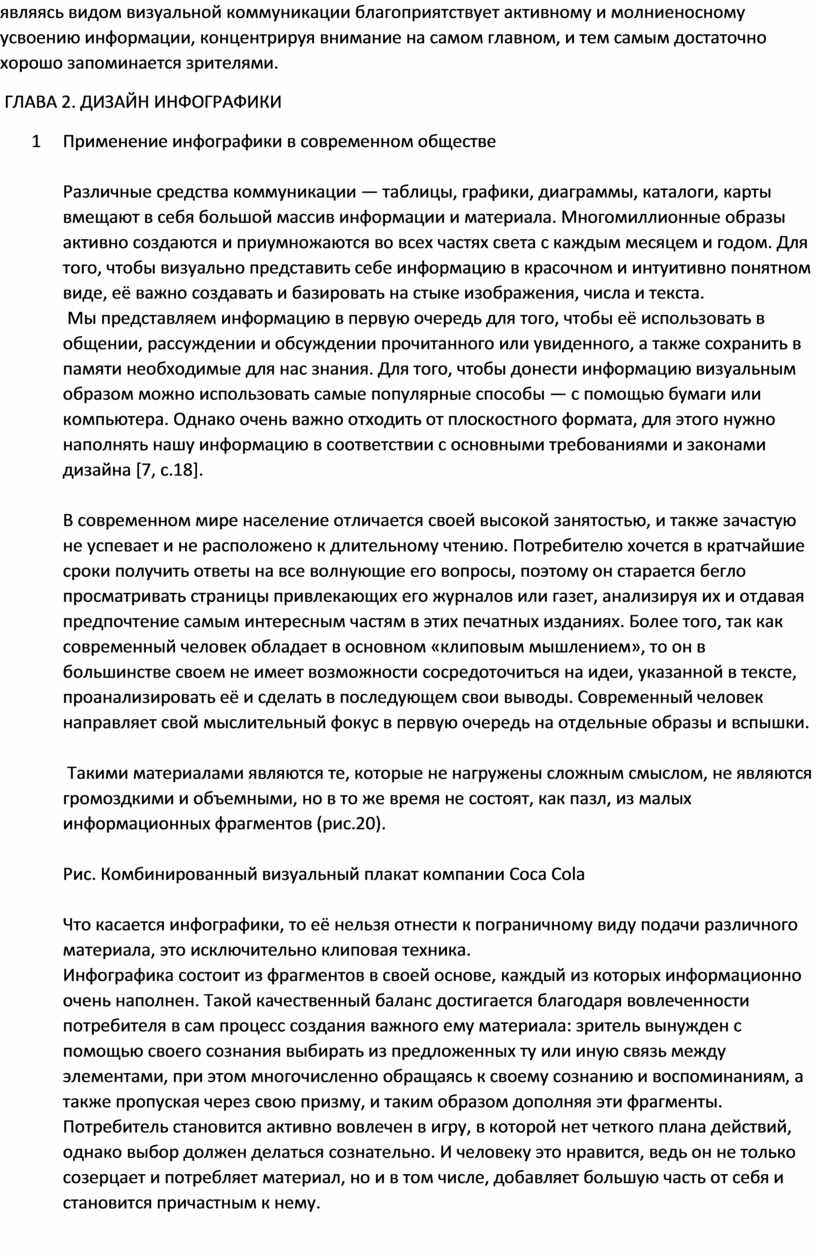 являясь видом визуальной коммуникации благоприятствует активному и молниеносному усвоению информации, концентрируя внимание на самом главном, и тем самым достаточно хорошо запоминается зрителями.

ГЛАВА 2. ДИЗАЙН ИНФОГРАФИКИ

1 Применение инфографики в современном обществе

Различные средства коммуникации — таблицы, графики, диаграммы, каталоги, карты вмещают в себя большой массив информации и материала. Многомиллионные образы активно создаются и приумножаются во всех частях света с каждым месяцем и годом. Для того, чтобы визуально представить себе информацию в красочном и интуитивно понятном виде, её важно создавать и базировать на стыке изображения, числа и текста.
Мы представляем информацию в первую очередь для того, чтобы её использовать в общении, рассуждении и обсуждении прочитанного или увиденного, а также сохранить в памяти необходимые для нас знания. Для того, чтобы донести информацию визуальным образом можно использовать самые популярные способы — с помощью бумаги или компьютера. Однако очень важно отходить от плоскостного формата, для этого нужно наполнять нашу информацию в соответствии с основными требованиями и законами дизайна [7, с.18].

В современном мире население отличается своей высокой занятостью, и также зачастую не успевает и не расположено к длительному чтению. Потребителю хочется в кратчайшие сроки получить ответы на все волнующие его вопросы, поэтому он старается бегло просматривать страницы привлекающих его журналов или газет, анализируя их и отдавая предпочтение самым интересным частям в этих печатных изданиях. Более того, так как современный человек обладает в основном «клиповым мышлением», то он в большинстве своем не имеет возможности сосредоточиться на идеи, указанной в тексте, проанализировать её и сделать в последующем свои выводы. Современный человек направляет свой мыслительный фокус в первую очередь на отдельные образы и вспышки.

Такими материалами являются те, которые не нагружены сложным смыслом, не являются громоздкими и объемными, но в то же время не состоят, как пазл, из малых информационных фрагментов (рис.20).

Рис. Комбинированный визуальный плакат компании Coca Cola

Что касается инфографики, то её нельзя отнести к пограничному виду подачи различного материала, это исключительно клиповая техника.
Инфографика состоит из фрагментов в своей основе, каждый из которых информационно очень наполнен. Такой качественный баланс достигается благодаря вовлеченности потребителя в сам процесс создания важного ему материала: зритель вынужден с помощью своего сознания выбирать из предложенных ту или иную связь между элементами, при этом многочисленно обращаясь к своему сознанию и воспоминаниям, а также пропуская через свою призму, и таким образом дополняя эти фрагменты. Потребитель становится активно вовлечен в игру, в которой нет четкого плана действий, однако выбор должен делаться сознательно. И человеку это нравится, ведь он не только созерцает и потребляет материал, но и в том числе, добавляет большую часть от себя и становится причастным к нему.